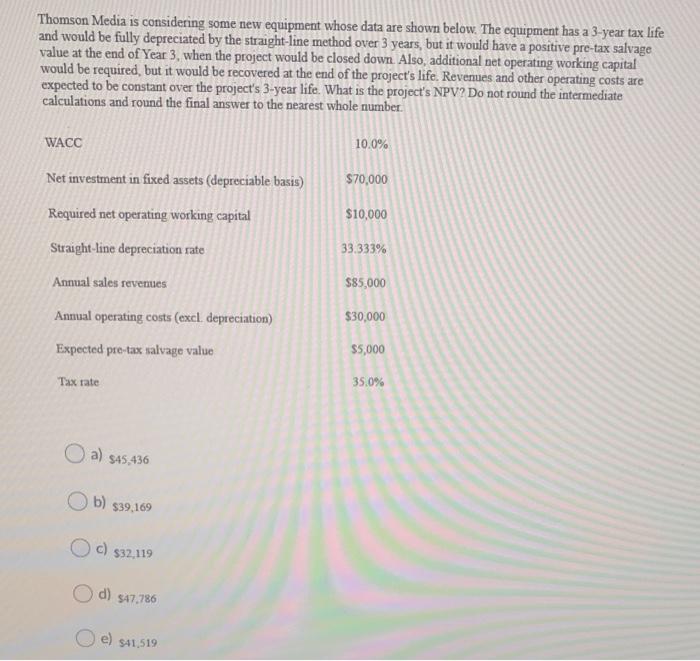 Thomson Media is considering some new equipment whose data are shown below. The equipment has a 3-year tax life and would be fully depreciated by the straight-line method over 3 years, but it would have a positive pre-tax salvage value at the end of Year 3, when the project would be closed down. Also, additional net operating working capital would be required, but it would be recovered at the end of the project's life. Revenues and other operating costs are expected to be constant over the project's 3-year life. What is the project's NPV? Do not round the intermediate calculations and round the final answer to the nearest whole number.

| | |
|---|---|
| WACC | 10.0% |
| Net investment in fixed assets (depreciable basis) | \$70,000 |
| Required net operating working capital | \$10,000 |
| Straight-line depreciation rate | 33.333% |
| Annual sales revenues | \$85,000 |
| Annual operating costs (excl. depreciation) | \$30,000 |
| Expected pre-tax salvage value | \$5,000 |
| Tax rate | 35.0% |

a) \$45,436

b) \$39,169

c) \$32,119

d) \$47,786

e) \$41,519